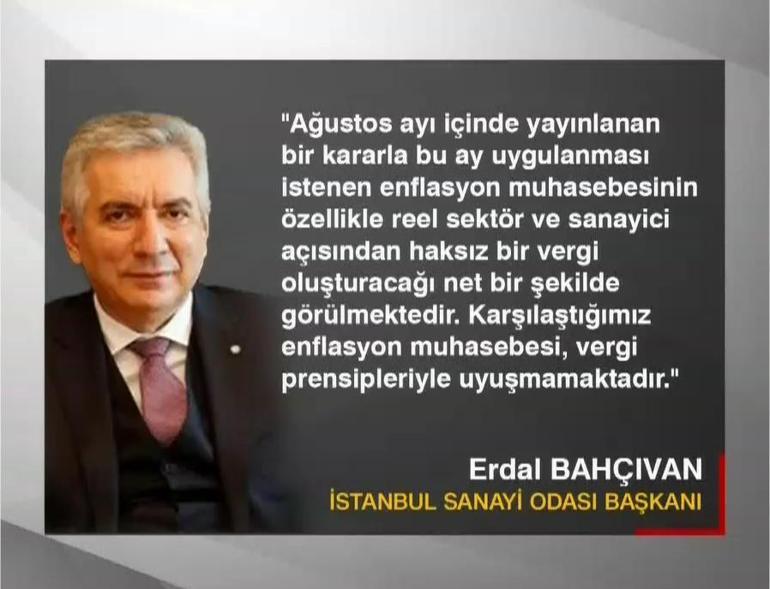 "Ağustos ayı içinde yayınlanan bir kararla bu ay uygulanması istenen enflasyon muhasebesinin özellikle reel sektör ve sanayici açısından haksız bir vergi oluşturacağı net bir şekilde görülmektedir. Karşılaştığımız enflasyon muhasebesi, vergi prensipleriyle uyuşmamaktadır."

Erdal BAHÇIVAN
İSTANBUL SANAYİ ODASI BAŞKANI